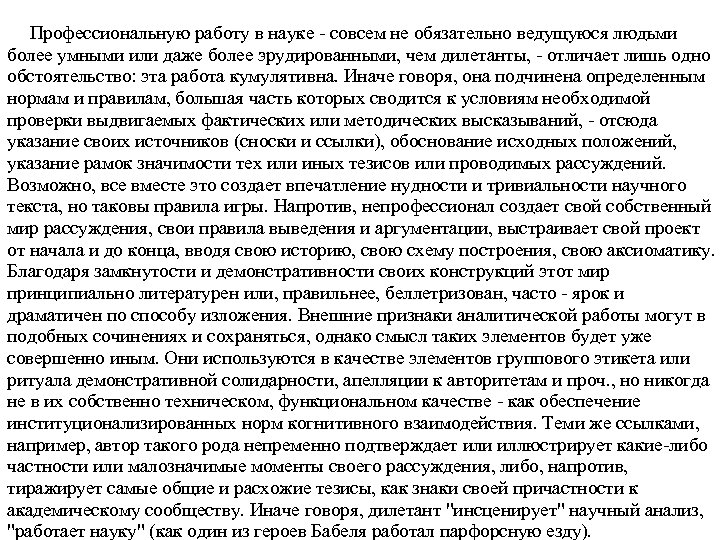 Профессиональную работу в науке - совсем не обязательно ведущуюся людьми более умными или даже более эрудированными, чем дилетанты, - отличает лишь одно обстоятельство: эта работа кумулятивна. Иначе говоря, она подчинена определенным нормам и правилам, большая часть которых сводится к условиям необходимой проверки выдвигаемых фактических или методических высказываний, - отсюда указание своих источников (сноски и ссылки), обоснование исходных положений, указание рамок значимости тех или иных тезисов или проводимых рассуждений. Возможно, все вместе это создает впечатление нудности и тривиальности научного текста, но таковы правила игры. Напротив, непрофессионал создает свой собственный мир рассуждения, свои правила выведения и аргументации, выстраивает свой проект от начала и до конца, вводя свою историю, свою схему построения, свою аксиоматику. Благодаря замкнутости и демонстративности своих конструкций этот мир принципиально литературен или, правильнее, беллетризован, часто - ярок и драматичен по способу изложения. Внешние признаки аналитической работы могут в подобных сочинениях и сохраняться, однако смысл таких элементов будет уже совершенно иным. Они используются в качестве элементов группового этикета или ритуала демонстративной солидарности, апелляции к авторитетам и проч., но никогда не в их собственно техническом, функциональном качестве - как обеспечение институционализированных норм когнитивного взаимодействия. Теми же ссылками, например, автор такого рода непременно подтверждает или иллюстрирует какие-либо частности или малозначимые моменты своего рассуждения, либо, напротив, тиражирует самые общие и расхожие тезисы, как знаки своей причастности к академическому сообществу. Иначе говоря, дилетант "инсценирует" научный анализ, "работает науку" (как один из героев Бабеля работал парфорсную езду).